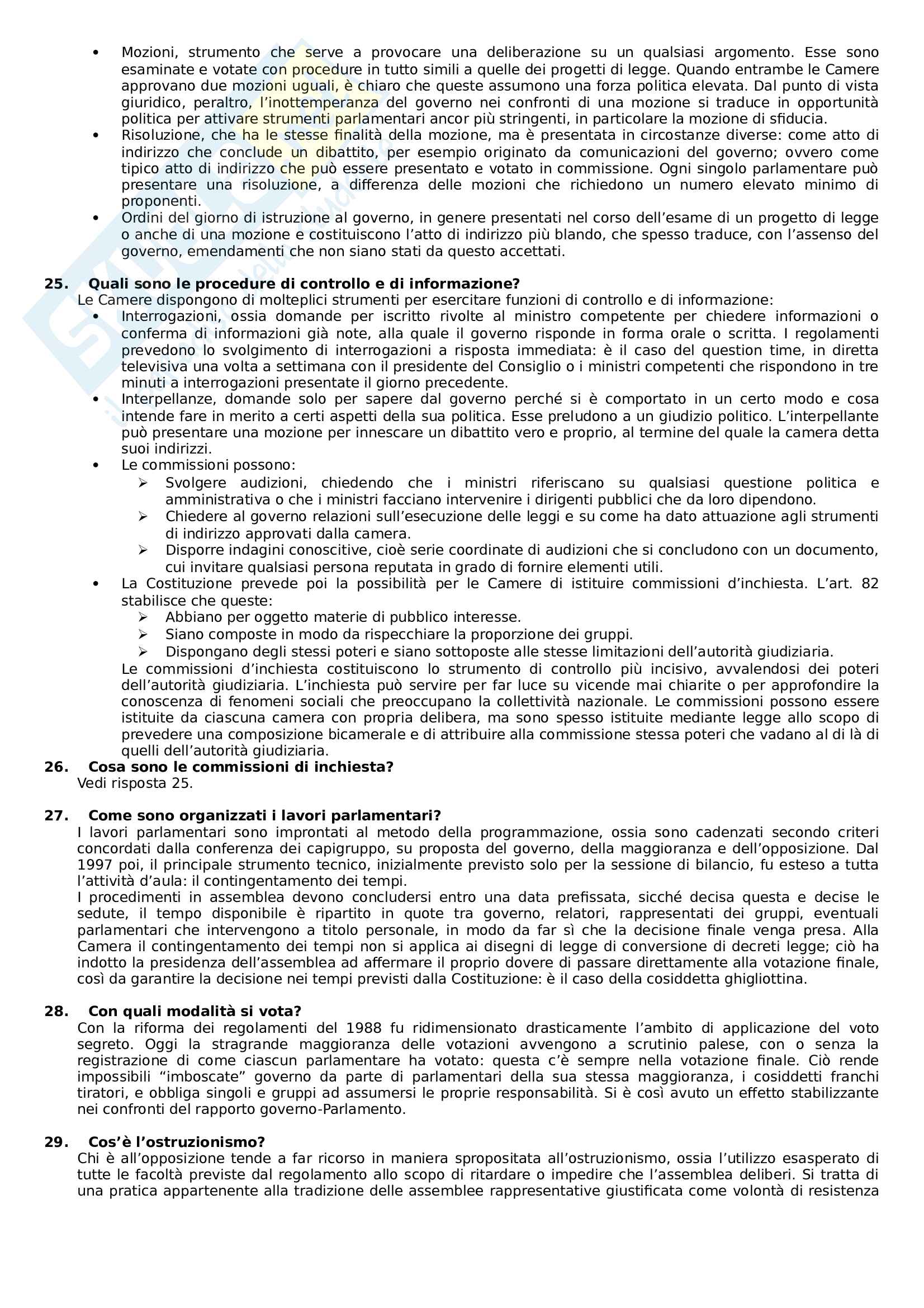 • Mozioni, strumento che serve a provocare una deliberazione su un qualsiasi argomento. Esse sono esaminate e votate con procedure in tutto simili a quelle dei progetti di legge. Quando entrambe le Camere approvano due mozioni uguali, è chiaro che queste assumono una forza politica elevata. Dal punto di vista giuridico, peraltro, l'inottemperanza del governo nei confronti di una mozione si traduce in opportunità politica per attivare strumenti parlamentari ancor più stringenti, in particolare la mozione di sfiducia.
• Risoluzione, che ha le stesse finalità della mozione, ma è presentata in circostanze diverse: come atto di indirizzo che conclude un dibattito, per esempio originato da comunicazioni del governo; ovvero come tipico atto di indirizzo che può essere presentato e votato in commissione. Ogni singolo parlamentare può presentare una risoluzione, a differenza delle mozioni che richiedono un numero elevato minimo di proponenti.
• Ordini del giorno di istruzione al governo, in genere presentati nel corso dell'esame di un progetto di legge o anche di una mozione e costituiscono l'atto di indirizzo più blando, che spesso traduce, con l'assenso del governo, emendamenti che non siano stati da questo accettati.

25. Quali sono le procedure di controllo e di informazione?
Le Camere dispongono di molteplici strumenti per esercitare funzioni di controllo e di informazione:
• Interrogazioni, ossia domande per iscritto rivolte al ministro competente per chiedere informazioni o conferma di informazioni già note, alla quale il governo risponde in forma orale o scritta. I regolamenti prevedono lo svolgimento di interrogazioni a risposta immediata: è il caso del question time, in diretta televisiva una volta a settimana con il presidente del Consiglio o i ministri competenti che rispondono in tre minuti a interrogazioni presentate il giorno precedente.
• Interpellanze, domande solo per sapere dal governo perché si è comportato in un certo modo e cosa intende fare in merito a certi aspetti della sua politica. Esse preludono a un giudizio politico. L'interpellante può presentare una mozione per innescare un dibattito vero e proprio, al termine del quale la camera detta suoi indirizzi.
• Le commissioni possono:
➢ Svolgere audizioni, chiedendo che i ministri riferiscano su qualsiasi questione politica e amministrativa o che i ministri facciano intervenire i dirigenti pubblici che da loro dipendono.
➢ Chiedere al governo relazioni sull'esecuzione delle leggi e su come ha dato attuazione agli strumenti di indirizzo approvati dalla camera.
➢ Disporre indagini conoscitive, cioè serie coordinate di audizioni che si concludono con un documento, cui invitare qualsiasi persona reputata in grado di fornire elementi utili.
• La Costituzione prevede poi la possibilità per le Camere di istituire commissioni d'inchiesta. L'art. 82 stabilisce che queste:
➢ Abbiano per oggetto materie di pubblico interesse.
➢ Siano composte in modo da rispecchiare la proporzione dei gruppi.
➢ Dispongano degli stessi poteri e siano sottoposte alle stesse limitazioni dell'autorità giudiziaria.
Le commissioni d'inchiesta costituiscono lo strumento di controllo più incisivo, avvalendosi dei poteri dell'autorità giudiziaria. L'inchiesta può servire per far luce su vicende mai chiarite o per approfondire la conoscenza di fenomeni sociali che preoccupano la collettività nazionale. Le commissioni possono essere istituite da ciascuna camera con propria delibera, ma sono spesso istituite mediante legge allo scopo di prevedere una composizione bicamerale e di attribuire alla commissione stessa poteri che vadano al di là di quelli dell'autorità giudiziaria.
26. Cosa sono le commissioni di inchiesta?
Vedi risposta 25.

27. Come sono organizzati i lavori parlamentari?
I lavori parlamentari sono improntati al metodo della programmazione, ossia sono cadenzati secondo criteri concordati dalla conferenza dei capigruppo, su proposta del governo, della maggioranza e dell'opposizione. Dal 1997 poi, il principale strumento tecnico, inizialmente previsto solo per la sessione di bilancio, fu esteso a tutta l'attività d'aula: il contingentamento dei tempi.
I procedimenti in assemblea devono concludersi entro una data prefissata, sicché decisa questa e decise le sedute, il tempo disponibile è ripartito in quote tra governo, relatori, rappresentati dei gruppi, eventuali parlamentari che intervengono a titolo personale, in modo da far sì che la decisione finale venga presa. Alla Camera il contingentamento dei tempi non si applica ai disegni di legge di conversione di decreti legge; ciò ha indotto la presidenza dell'assemblea ad affermare il proprio dovere di passare direttamente alla votazione finale, così da garantire la decisione nei tempi previsti dalla Costituzione: è il caso della cosiddetta ghigliottina.

28. Con quali modalità si vota?
Con la riforma dei regolamenti del 1988 fu ridimensionato drasticamente l'ambito di applicazione del voto segreto. Oggi la stragrande maggioranza delle votazioni avvengono a scrutinio palese, con o senza la registrazione di come ciascun parlamentare ha votato: questa c'è sempre nella votazione finale. Ciò rende impossibili "imboscate" governo da parte di parlamentari della sua stessa maggioranza, i cosiddetti franchi tiratori, e obbliga singoli e gruppi ad assumersi le proprie responsabilità. Si è così avuto un effetto stabilizzante nei confronti del rapporto governo-Parlamento.

29. Cos'è l'ostruzionismo?
Chi è all'opposizione tende a far ricorso in maniera spropositata all'ostruzionismo, ossia l'utilizzo esasperato di tutte le facoltà previste dal regolamento allo scopo di ritardare o impedire che l'assemblea deliberi. Si tratta di una pratica appartenente alla tradizione delle assemblee rappresentative giustificata come volontà di resistenza